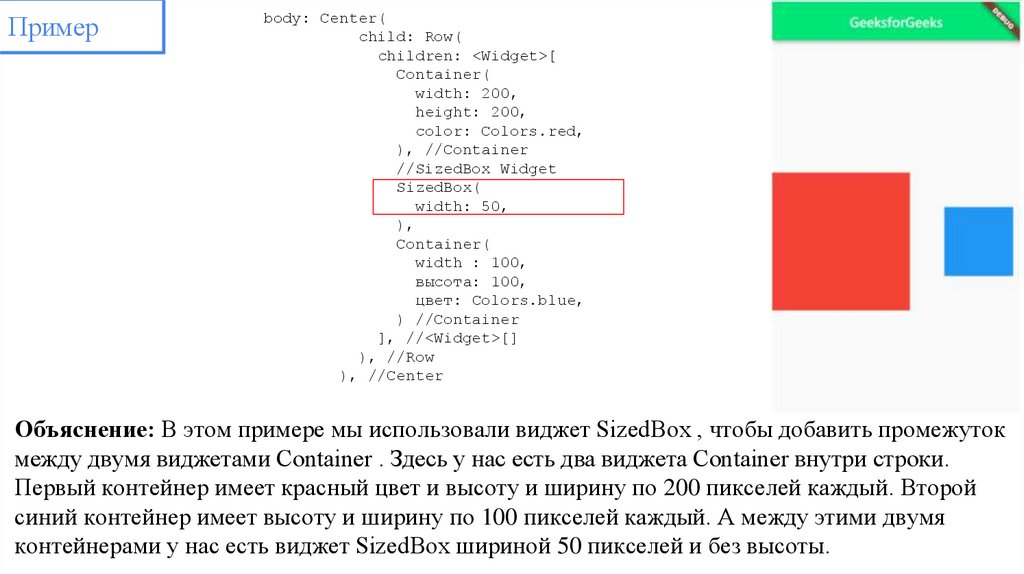 Пример

body: Center(
    child: Row(
      children: <Widget>[
        Container(
          width: 200,
          height: 200,
          color: Colors.red,
        ), //Container
        //SizedBox Widget
        SizedBox(
          width: 50,
        ),
        Container(
          width : 100,
          высота: 100,
          цвет: Colors.blue,
        ) //Container
      ], //<Widget>[]
    ), //Row
  ), //Center

GeeksforGeeks

DEBUG

**Объяснение:** В этом примере мы использовали виджет SizedBox , чтобы добавить промежуток между двумя виджетами Container . Здесь у нас есть два виджета Container внутри строки. Первый контейнер имеет красный цвет и высоту и ширину по 200 пикселей каждый. Второй синий контейнер имеет высоту и ширину по 100 пикселей каждый. А между этими двумя контейнерами у нас есть виджет SizedBox шириной 50 пикселей и без высоты.